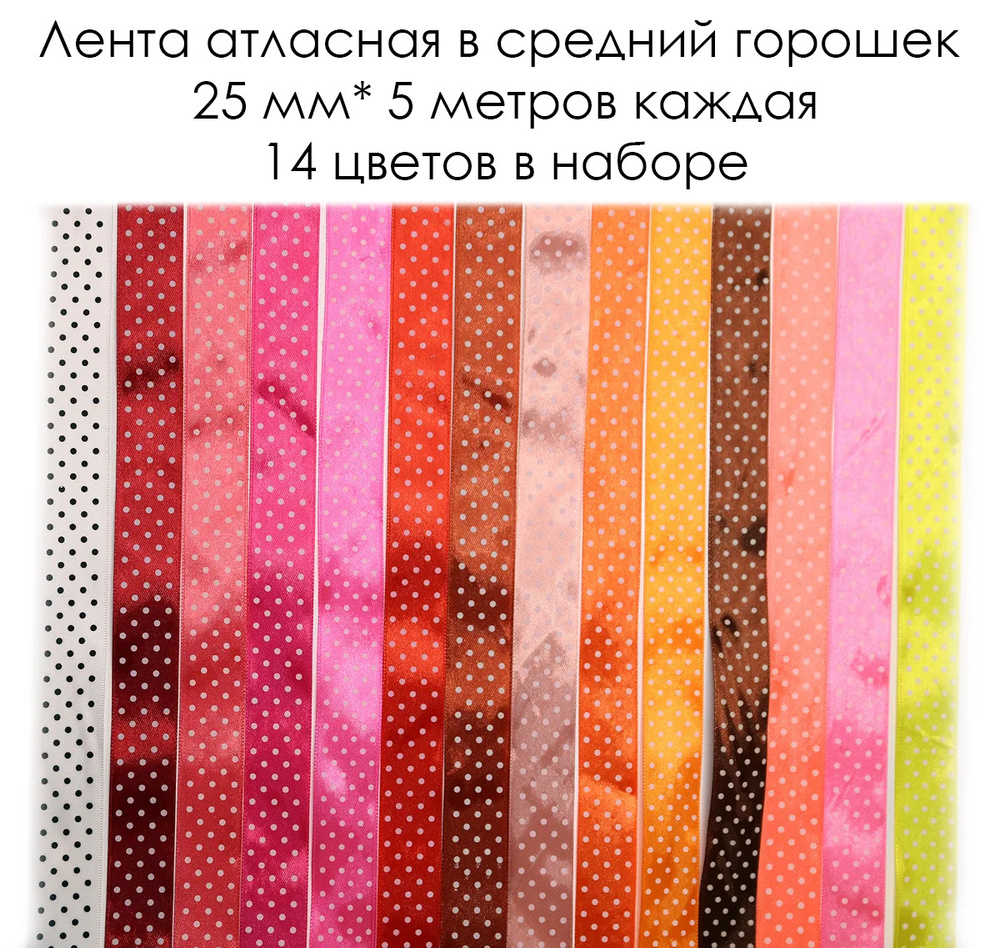 Лента атласная в средний горошек
25 мм* 5 метров каждая
14 цветов в наборе